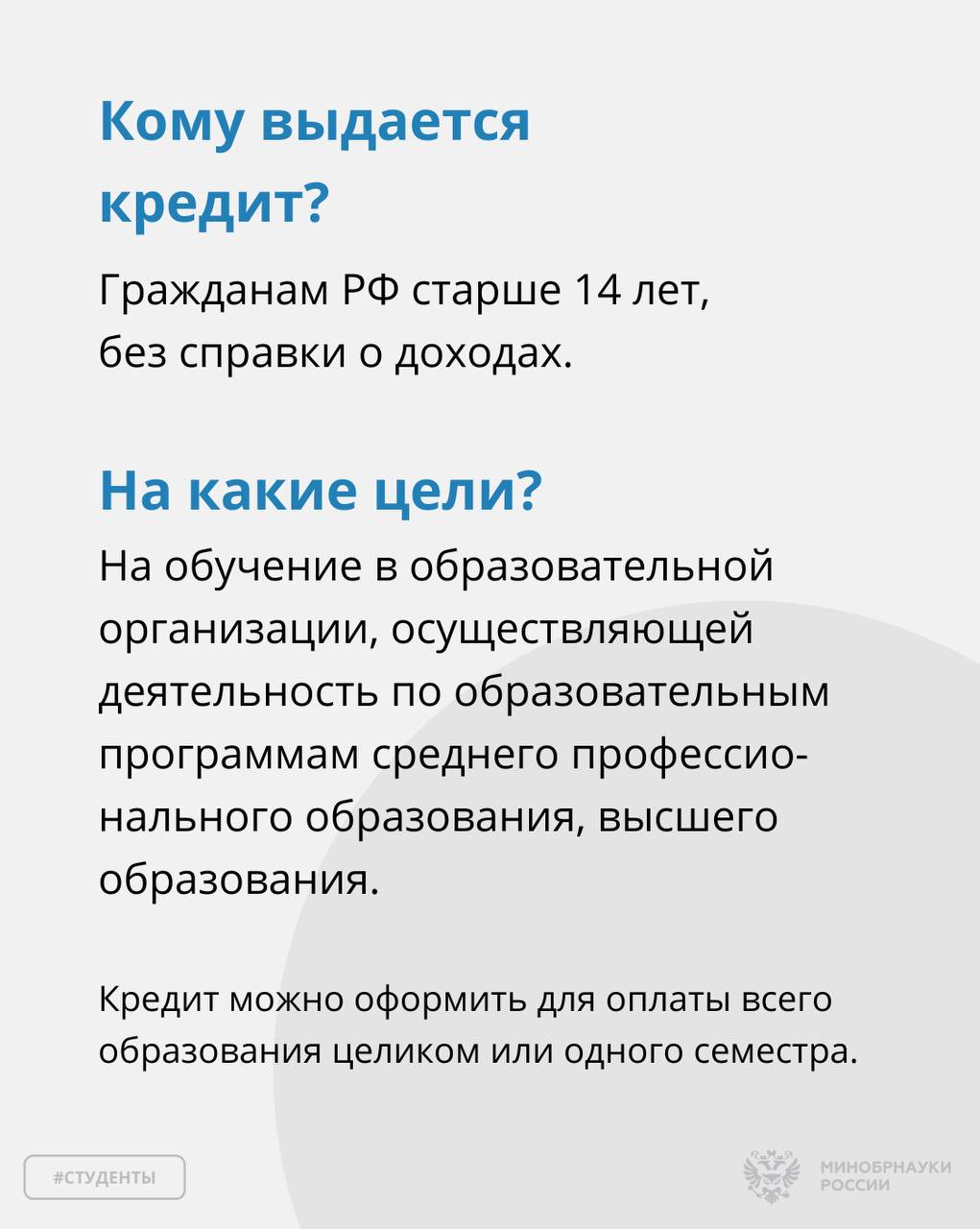 Кому выдается кредит?

Гражданам РФ старше 14 лет, без справки о доходах.

На какие цели?

На обучение в образовательной организации, осуществляющей деятельность по образовательным программам среднего профессионального образования, высшего образования.

Кредит можно оформить для оплаты всего образования целиком или одного семестра.

#СТУДЕНТЫ

МИНОБРНАУКИ
РОССИИ